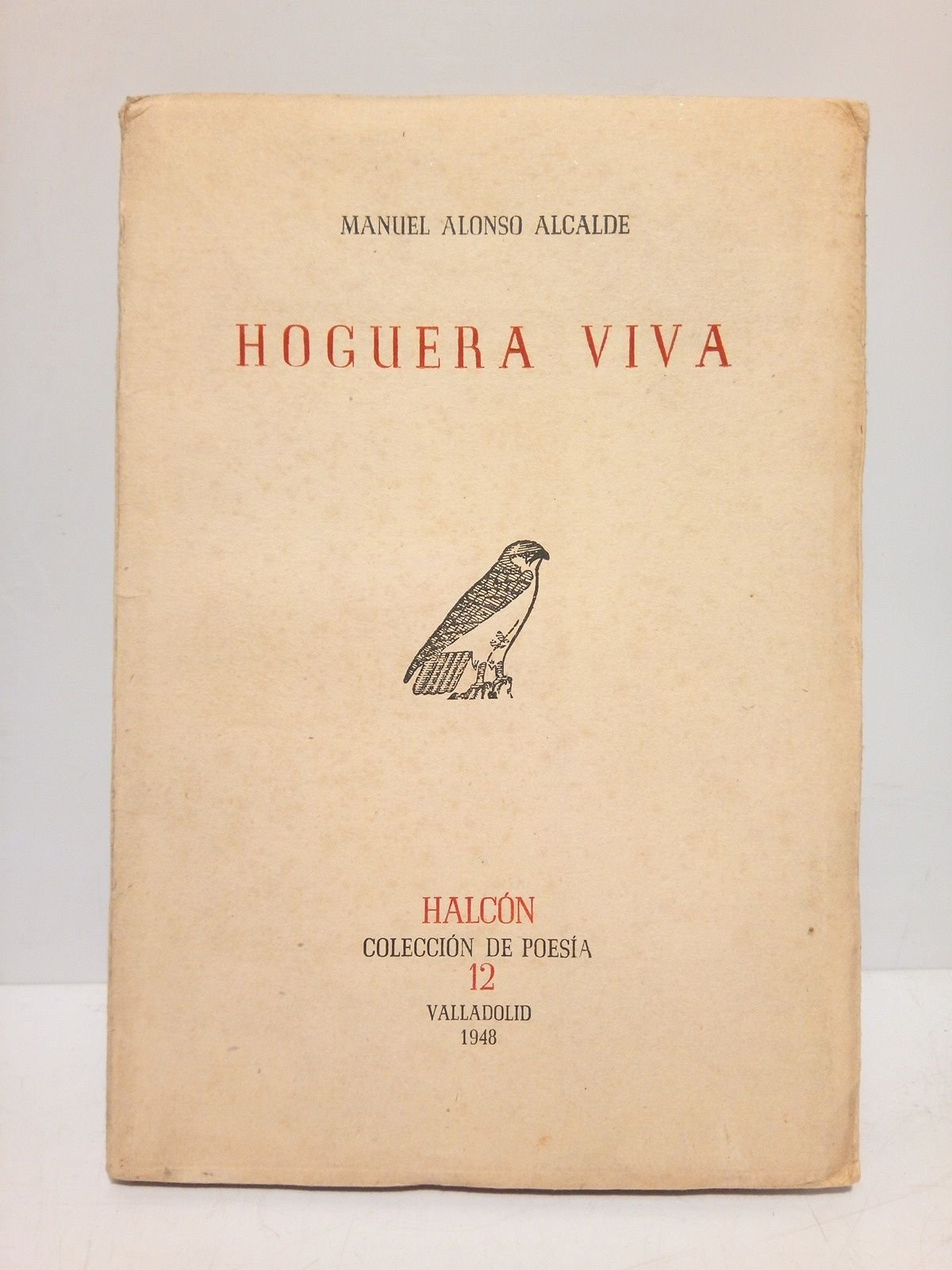 MANUEL ALONSO ALCALDE

HOGUERA VIVA

HALCÓN
COLECCIÓN DE POESÍA
12
VALLADOLID
1948